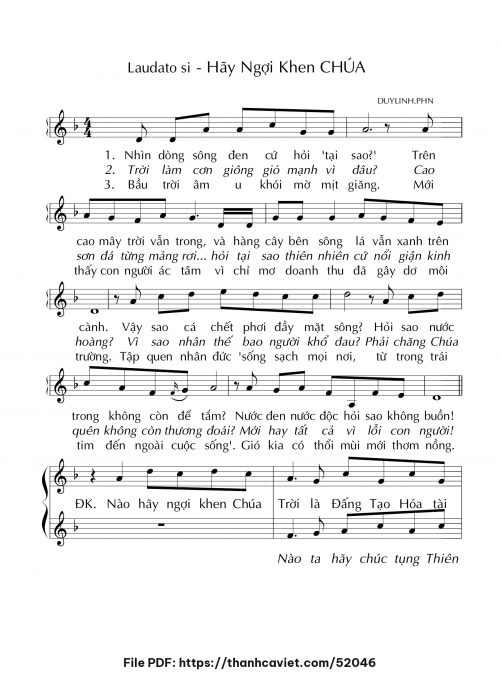 Laudato si - Hãy Ngợi Khen CHÚA

DUYLINH.PHN

1. Nhìn dòng sông đen cứ hỏi 'tại sao?' Trên
2. Trời làm cơn giông gió mạnh vì đâu? Cao
3. Bầu trời âm u khói mờ mịt giăng. Mới

cao mây trời vẫn trong, và hàng cây bên sông lá vẫn xanh trên
sơn đá từng mảng rơi... hỏi tại sao thiên nhiên cứ nổi giận kinh
thấy con người ác tâm vì chỉ mơ doanh thu đã gây dơ môi

cành. Vậy sao cá chết phơi đầy mặt sông? Hỏi sao nước
hoàng? Vì sao nhân thế bao người khổ đau? Phải chăng Chúa
trường. Tập quen nhân đức 'sống sạch mọi nơi, từ trong trái

trong không còn để tắm? Nước đen nước độc hỏi sao không buồn!
quên không còn thương đoái? Mới hay tất cả vì lỗi con người!
tim đến ngoài cuộc sống'. Gió kia có thổi mùi mới thơm nồng.

ĐK. Nào hãy ngợi khen Chúa Trời là Đấng Tạo Hóa tài

Nào ta hãy chúc tụng Thiên

File PDF: https://thanhcaviet.com/52046